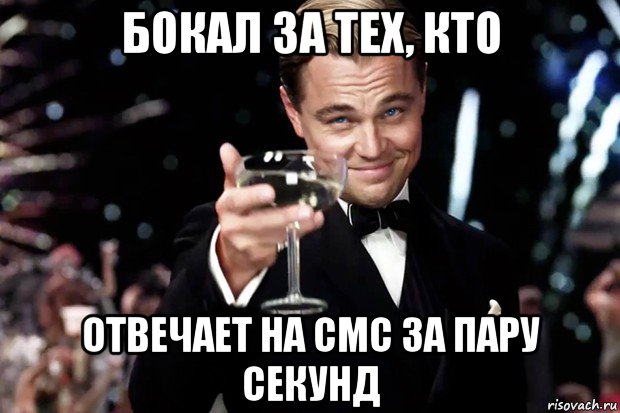 БОКАЛ ЗА ТЕХ, КТО

ОТВЕЧАЕТ НА СМС ЗА ПАРУ СЕКУНД

risovach.ru